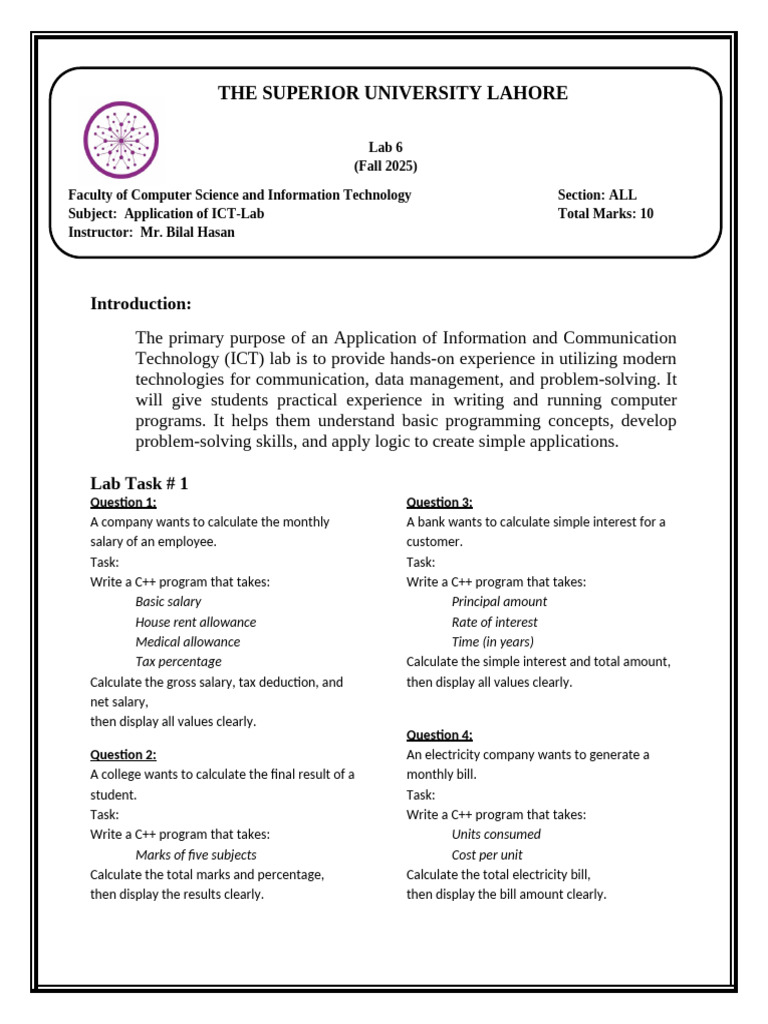 THE SUPERIOR UNIVERSITY LAHORE

Lab 6
(Fall 2025)

Faculty of Computer Science and Information Technology
Subject: Application of ICT-Lab
Instructor: Mr. Bilal Hasan

Section: ALL
Total Marks: 10

Introduction:

The primary purpose of an Application of Information and Communication Technology (ICT) lab is to provide hands-on experience in utilizing modern technologies for communication, data management, and problem-solving. It will give students practical experience in writing and running computer programs. It helps them understand basic programming concepts, develop problem-solving skills, and apply logic to create simple applications.

Lab Task # 1

Question 1:
A company wants to calculate the monthly salary of an employee.
Task:
Write a C++ program that takes:
Basic salary
House rent allowance
Medical allowance
Tax percentage
Calculate the gross salary, tax deduction, and net salary,
then display all values clearly.

Question 2:
A college wants to calculate the final result of a student.
Task:
Write a C++ program that takes:
Marks of five subjects
Calculate the total marks and percentage,
then display the results clearly.

Question 3:
A bank wants to calculate simple interest for a customer.
Task:
Write a C++ program that takes:
Principal amount
Rate of interest
Time (in years)
Calculate the simple interest and total amount,
then display all values clearly.

Question 4:
An electricity company wants to generate a monthly bill.
Task:
Write a C++ program that takes:
Units consumed
Cost per unit
Calculate the total electricity bill,
then display the bill amount clearly.